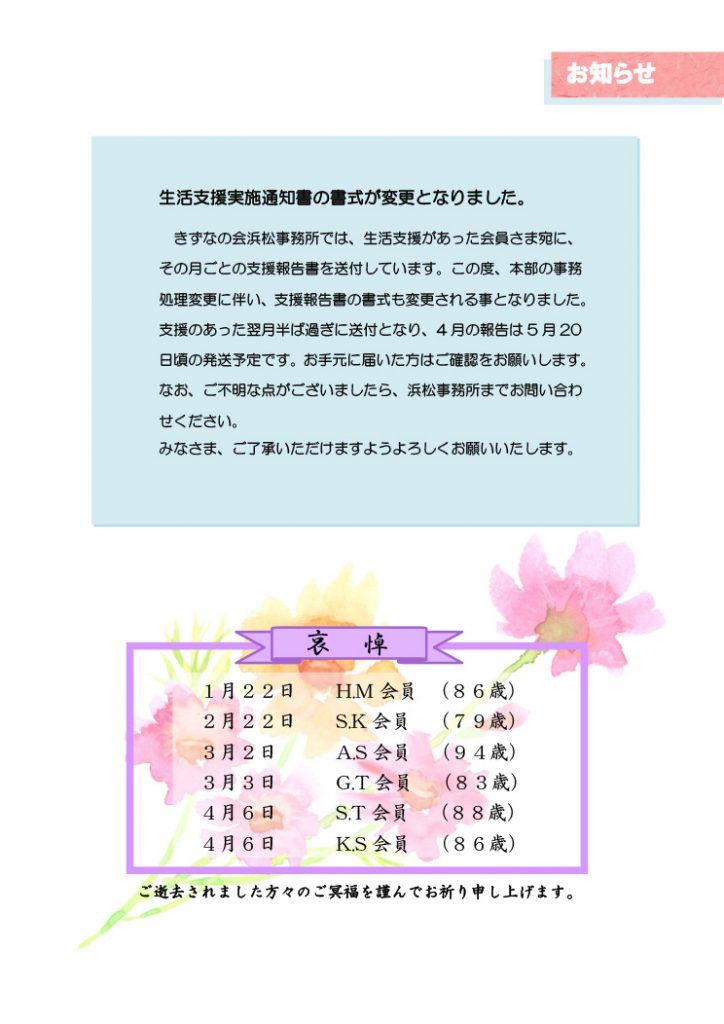 お知らせ

生活支援実施通知書の書式が変更となりました。

きずなの会浜松事務所では、生活支援があった会員さま宛に、その月ごとの支援報告書を送付しています。この度、本部の事務処理変更に伴い、支援報告書の書式も変更される事となりました。支援のあった翌月半ば過ぎに送付となり、４月の報告は５月２０日頃の発送予定です。お手元に届いた方はご確認をお願いします。なお、ご不明な点がございましたら、浜松事務所までお問い合わせください。
みなさま、ご了承いただけますようよろしくお願いいたします。

哀 悼

| | | |
|---|---|---|
| １月２２日 | H.M 会員 | （８６歳） |
| ２月２２日 | S.K 会員 | （７９歳） |
| ３月２日 | A.S 会員 | （９４歳） |
| ３月３日 | G.T 会員 | （８３歳） |
| ４月６日 | S.T 会員 | （８８歳） |
| ４月６日 | K.S 会員 | （８６歳） |

ご逝去されました方々のご冥福を謹んでお祈り申し上げます。